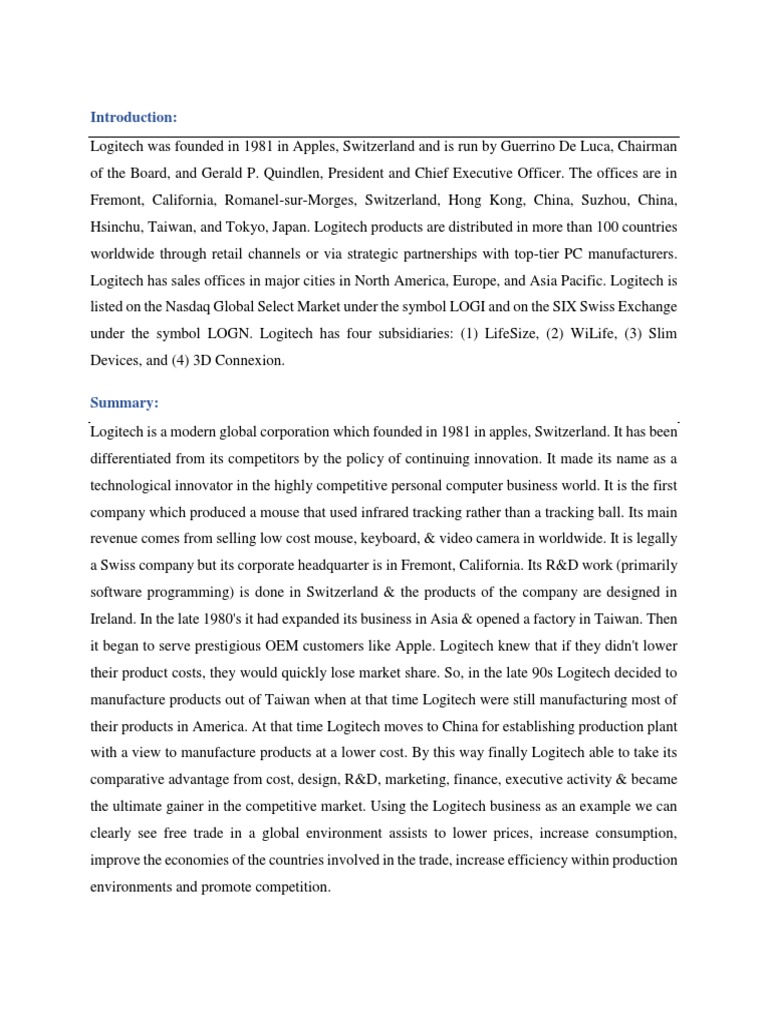 Introduction:

Logitech was founded in 1981 in Apples, Switzerland and is run by Guerrino De Luca, Chairman of the Board, and Gerald P. Quindlen, President and Chief Executive Officer. The offices are in Fremont, California, Romanel-sur-Morges, Switzerland, Hong Kong, China, Suzhou, China, Hsinchu, Taiwan, and Tokyo, Japan. Logitech products are distributed in more than 100 countries worldwide through retail channels or via strategic partnerships with top-tier PC manufacturers. Logitech has sales offices in major cities in North America, Europe, and Asia Pacific. Logitech is listed on the Nasdaq Global Select Market under the symbol LOGI and on the SIX Swiss Exchange under the symbol LOGN. Logitech has four subsidiaries: (1) LifeSize, (2) WiLife, (3) Slim Devices, and (4) 3D Connexion.

Summary:

Logitech is a modern global corporation which founded in 1981 in apples, Switzerland. It has been differentiated from its competitors by the policy of continuing innovation. It made its name as a technological innovator in the highly competitive personal computer business world. It is the first company which produced a mouse that used infrared tracking rather than a tracking ball. Its main revenue comes from selling low cost mouse, keyboard, & video camera in worldwide. It is legally a Swiss company but its corporate headquarter is in Fremont, California. Its R&D work (primarily software programming) is done in Switzerland & the products of the company are designed in Ireland. In the late 1980's it had expanded its business in Asia & opened a factory in Taiwan. Then it began to serve prestigious OEM customers like Apple. Logitech knew that if they didn't lower their product costs, they would quickly lose market share. So, in the late 90s Logitech decided to manufacture products out of Taiwan when at that time Logitech were still manufacturing most of their products in America. At that time Logitech moves to China for establishing production plant with a view to manufacture products at a lower cost. By this way finally Logitech able to take its comparative advantage from cost, design, R&D, marketing, finance, executive activity & became the ultimate gainer in the competitive market. Using the Logitech business as an example we can clearly see free trade in a global environment assists to lower prices, increase consumption, improve the economies of the countries involved in the trade, increase efficiency within production environments and promote competition.